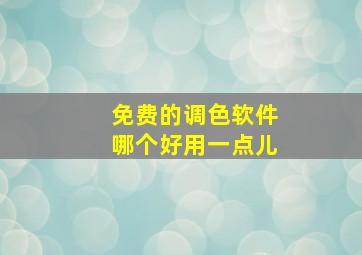 免费的调色软件
哪个好用一点儿